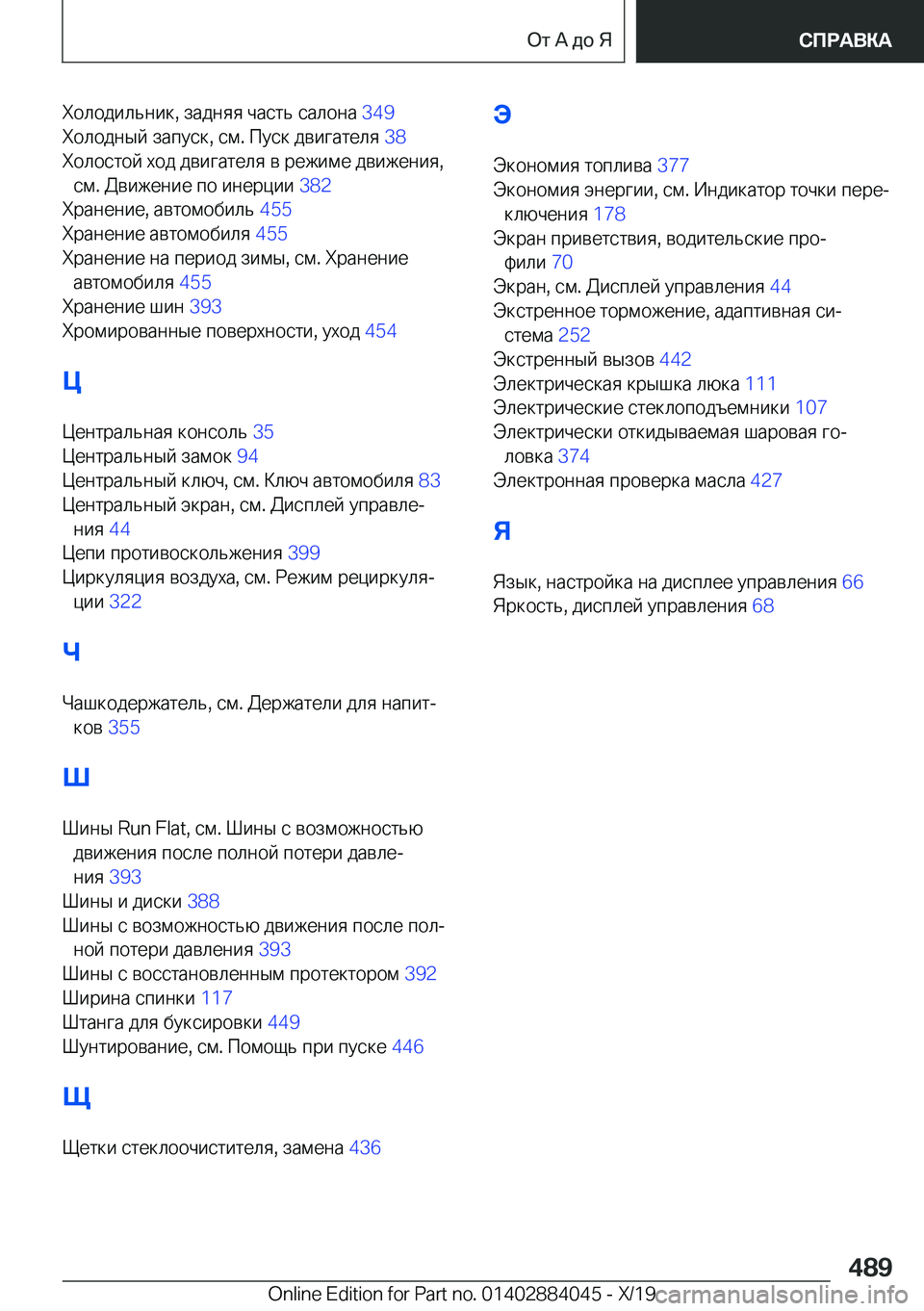 От А до Я

СПРАВКА

Холодильник, задняя часть салона 349
Холодный запуск, см. Пуск двигателя 38
Холостой ход двигателя в режиме движения, см. Движение по инерции 382
Хранение, автомобиль 455
Хранение автомобиля 455
Хранение на период зимы, см. Хранение автомобиля 455
Хранение шин 393
Хромированные поверхности, уход 454

Ц

Центральная консоль 35
Центральный замок 94
Центральный ключ, см. Ключ автомобиля 83
Центральный экран, см. Дисплей управления 44
Цепи противоскольжения 399
Циркуляция воздуха, см. Режим рециркуляции 322

Ч

Чашкодержатель, см. Держатели для напитков 355

Ш

Шины Run Flat, см. Шины с возможностью движения после полной потери давления 393
Шины и диски 388
Шины с возможностью движения после полной потери давления 393
Шины с восстановленным протектором 392
Ширина спинки 117
Штанга для буксировки 449
Шунтирование, см. Помощь при пуске 446

Щ

Щетки стеклоочистителя, замена 436

Э

Экономия топлива 377
Экономия энергии, см. Индикатор точки переключения 178
Экран приветствия, водительские профили 70
Экран, см. Дисплей управления 44
Экстренное торможение, адаптивная система 252
Экстренный вызов 442
Электрическая крышка люка 111
Электрические стеклоподъемники 107
Электрически откидываемая шаровая головка 374
Электронная проверка масла 427

Я

Язык, настройка на дисплее управления 66
Яркость, дисплей управления 68

489

Online Edition for Part no. 01402884045 - X/19 carmanualsonline.info